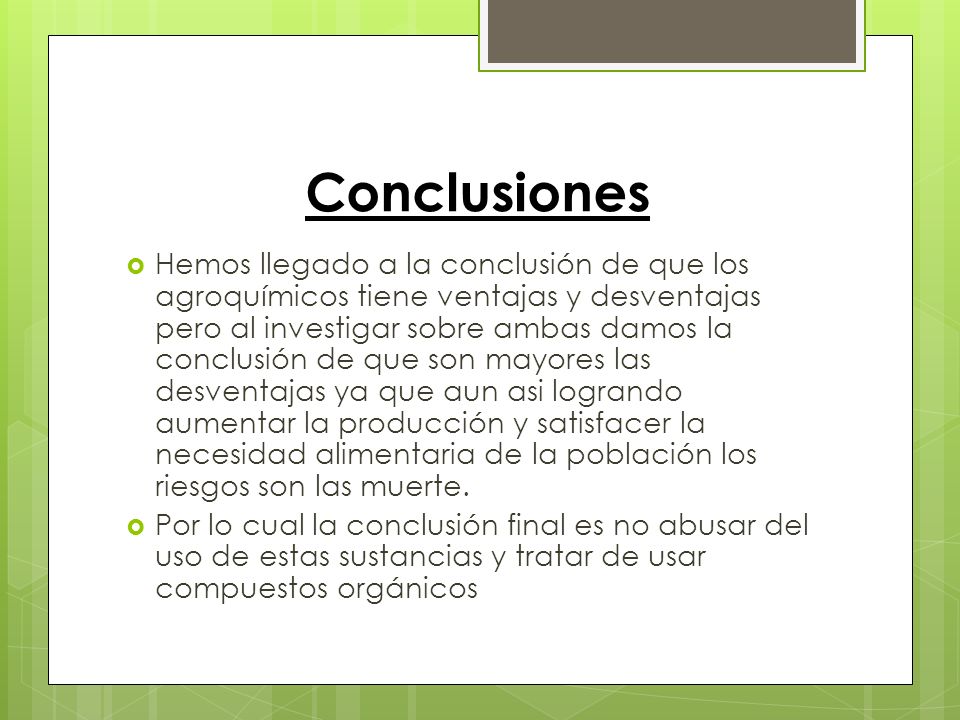 Conclusiones

Hemos llegado a la conclusión de que los agroquímicos tiene ventajas y desventajas pero al investigar sobre ambas damos la conclusión de que son mayores las desventajas ya que aun asi logrando aumentar la producción y satisfacer la necesidad alimentaria de la población los riesgos son las muerte.

Por lo cual la conclusión final es no abusar del uso de estas sustancias y tratar de usar compuestos orgánicos